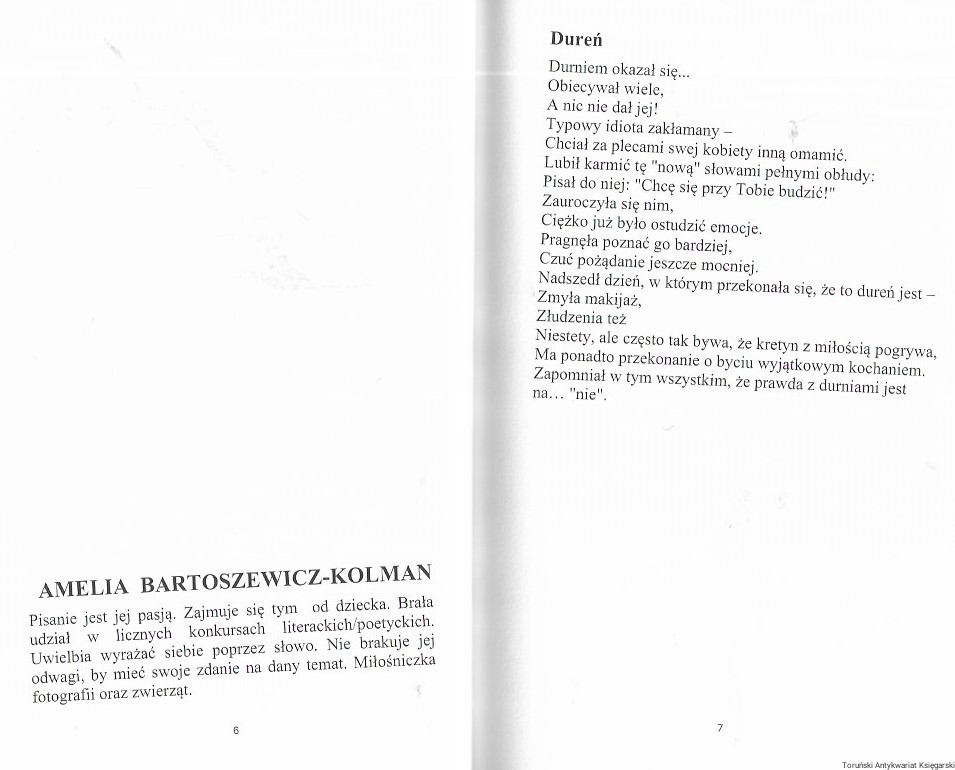 AMELIA BARTOSZEWICZ-KOLMAN

Pisanie jest jej pasją. Zajmuje się tym od dziecka. Brała udział w licznych konkursach literackich/poetyckich. Uwielbia wyrażać siebie poprzez słowo. Nie brakuje jej odwagi, by mieć swoje zdanie na dany temat. Miłośniczka fotografii oraz zwierząt.

6

Dureń

Durniem okazał się...
Obiecywał wiele,
A nic nie dał jej!
Typowy idiota zakłamany –
Chciał za plecami swej kobiety inną omamić.
Lubił karmić tę "nową" słowami pełnymi obłudy:
Pisał do niej: "Chcę się przy Tobie budzić!"
Zauroczyła się nim,
Ciężko już było ostudzić emocje.
Pragnęła poznać go bardziej,
Czuć pożądanie jeszcze mocniej.
Nadszedł dzień, w którym przekonała się, że to dureń jest –
Zmyła makijaż,
Złudzenia też
Niestety, ale często tak bywa, że kretyn z miłością pogrywa,
Ma ponadto przekonanie o byciu wyjątkowym kochaniem.
Zapomniał w tym wszystkim, że prawda z durniami jest na... "nie".

7

Toruński Antykwariat Księgarski